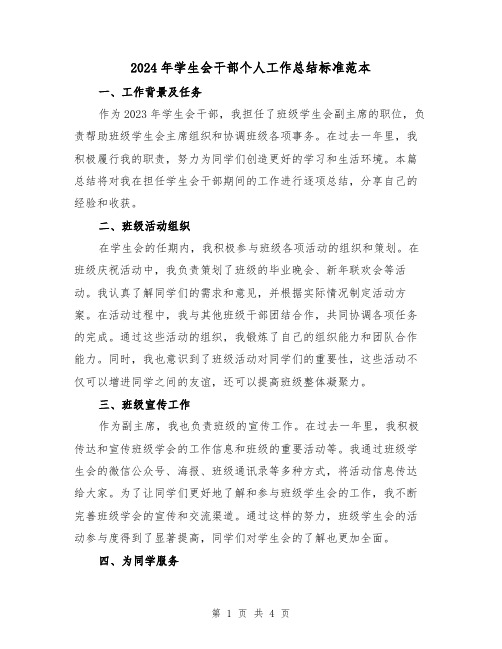 2024年学生会干部个人工作总结标准范本

一、工作背景及任务

作为2023年学生会干部，我担任了班级学生会副主席的职位，负责帮助班级学生会主席组织和协调班级各项事务。在过去一年里，我积极履行我的职责，努力为同学们创造更好的学习和生活环境。本篇总结将对我在担任学生会干部期间的工作进行逐项总结，分享自己的经验和收获。

二、班级活动组织

在学生会的任期内，我积极参与班级各项活动的组织和策划。在班级庆祝活动中，我负责策划了班级的毕业晚会、新年联欢会等活动。我认真了解同学们的需求和意见，并根据实际情况制定活动方案。在活动过程中，我与其他班级干部团结合作，共同协调各项任务的完成。通过这些活动的组织，我锻炼了自己的组织能力和团队合作能力。同时，我也意识到了班级活动对同学们的重要性，这些活动不仅可以增进同学之间的友谊，还可以提高班级整体凝聚力。

三、班级宣传工作

作为副主席，我也负责班级的宣传工作。在过去一年里，我积极传达和宣传班级学会的工作信息和班级的重要活动等。我通过班级学生会的微信公众号、海报、班级通讯录等多种方式，将活动信息传达给大家。为了让同学们更好地了解和参与班级学生会的工作，我不断完善班级学会的宣传和交流渠道。通过这样的努力，班级学生会的活动参与度得到了显著提高，同学们对学生会的了解也更加全面。

四、为同学服务

第 1 页 共 4 页